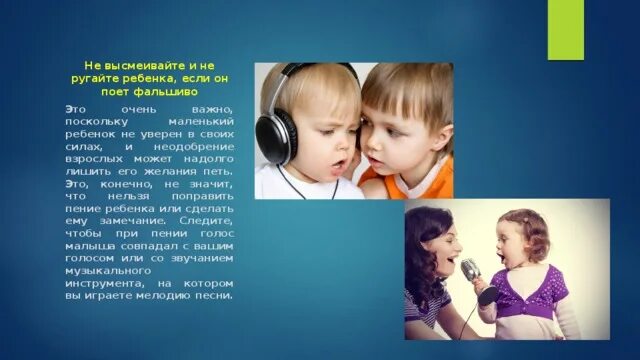 Не высмеивайте и не ругайте ребенка, если он поет фальшиво

Это очень важно, поскольку маленький ребенок не уверен в своих силах, и неодобрение взрослых может надолго лишить его желания петь. Это, конечно, не значит, что нельзя поправить пение ребенка или сделать ему замечание. Следите, чтобы при пении голос малыша совпадал с вашим голосом или со звучанием музыкального инструмента, на котором вы играете мелодию песни.